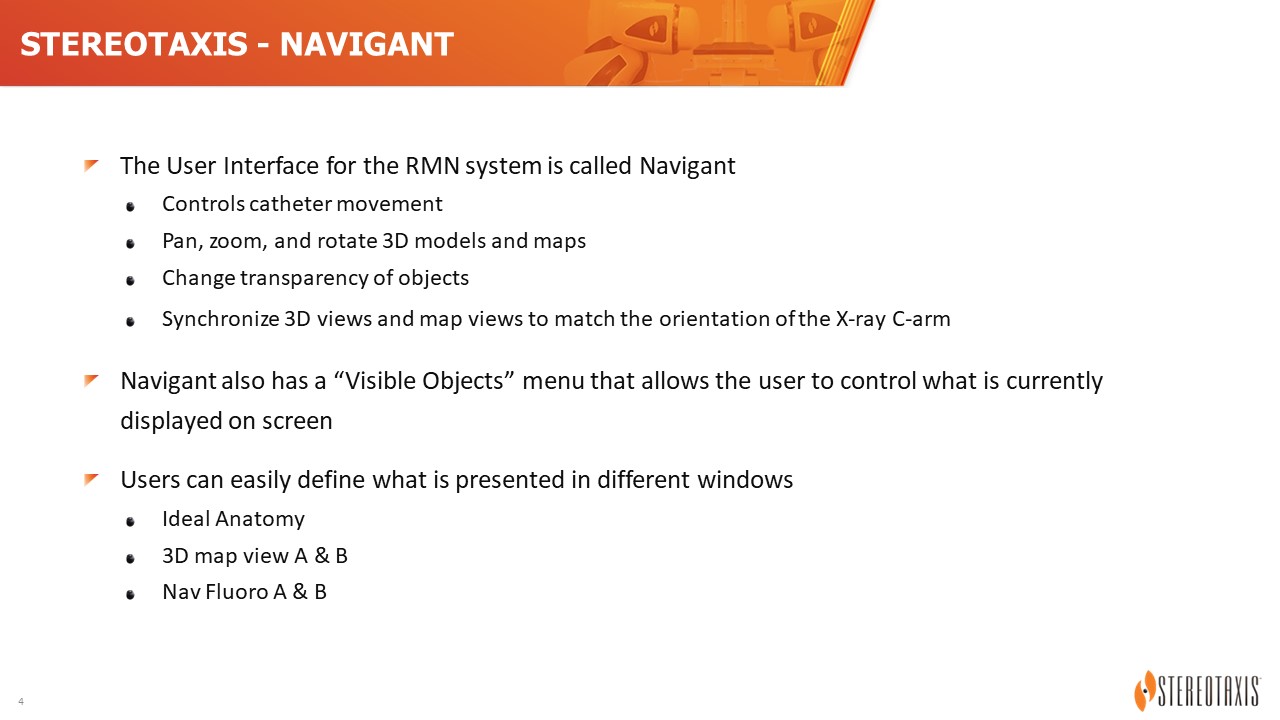 STEREOTAXIS - NAVIGANT

The User Interface for the RMN system is called Navigant

Controls catheter movement

Pan, zoom, and rotate 3D models and maps

Change transparency of objects

Synchronize 3D views and map views to match the orientation of the X-ray C-arm

Navigant also has a “Visible Objects” menu that allows the user to control what is currently displayed on screen

Users can easily define what is presented in different windows

Ideal Anatomy

3D map view A & B

Nav Fluoro A & B

4

STEREOTAXIS